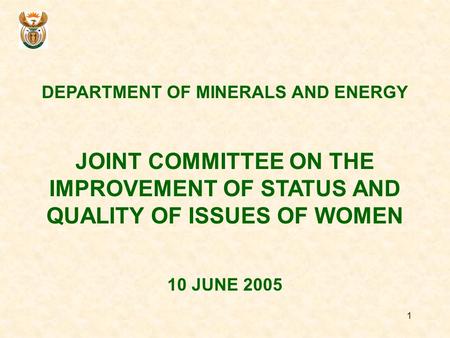 DEPARTMENT OF MINERALS AND ENERGY

JOINT COMMITTEE ON THE IMPROVEMENT OF STATUS AND QUALITY OF ISSUES OF WOMEN

10 JUNE 2005

1